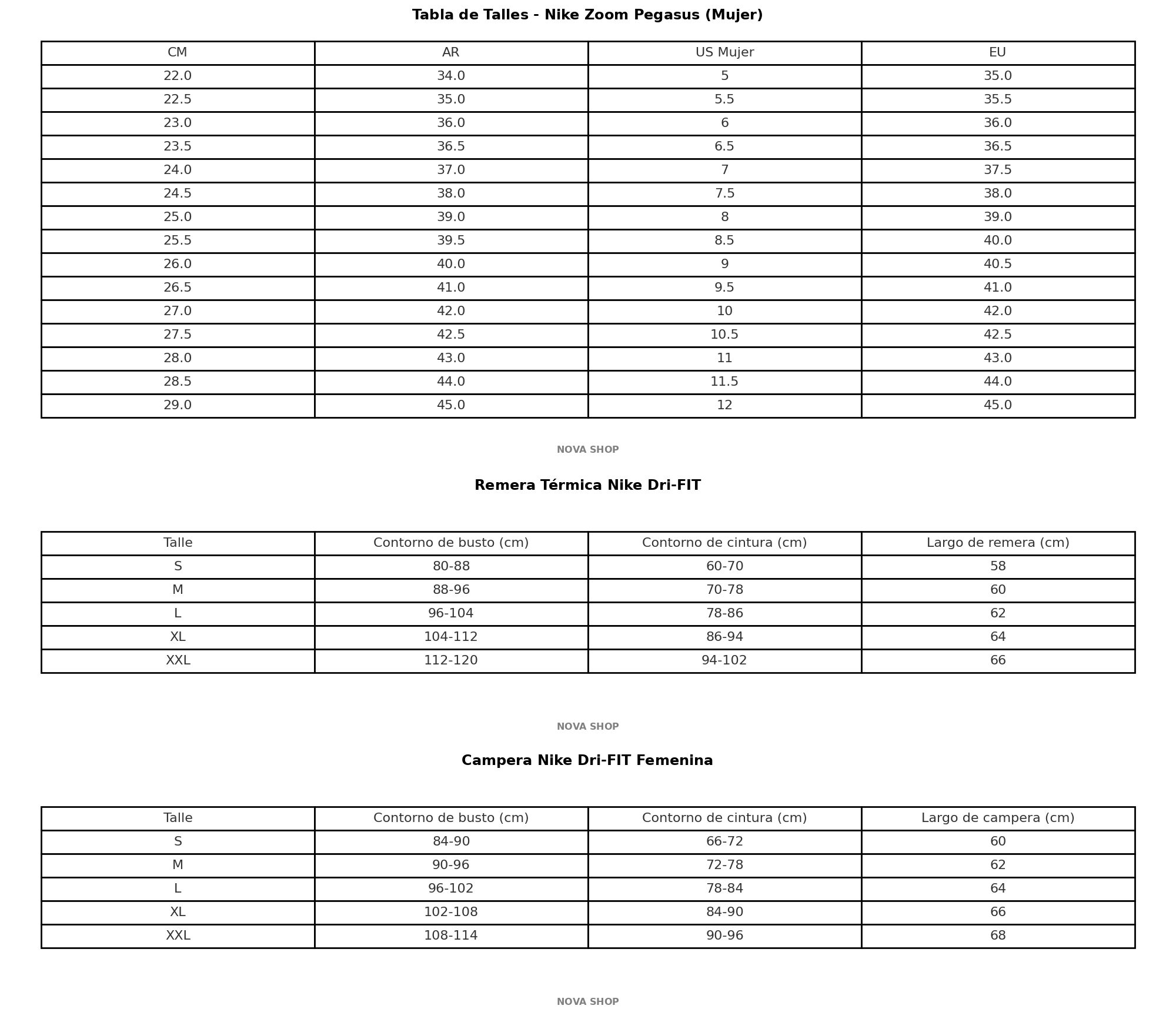 Tabla de Talles - Nike Zoom Pegasus (Mujer)

| CM | AR | US Mujer | EU |
|---|---|---|---|
| 22.0 | 34.0 | 5 | 35.0 |
| 22.5 | 35.0 | 5.5 | 35.5 |
| 23.0 | 36.0 | 6 | 36.0 |
| 23.5 | 36.5 | 6.5 | 36.5 |
| 24.0 | 37.0 | 7 | 37.5 |
| 24.5 | 38.0 | 7.5 | 38.0 |
| 25.0 | 39.0 | 8 | 39.0 |
| 25.5 | 39.5 | 8.5 | 40.0 |
| 26.0 | 40.0 | 9 | 40.5 |
| 26.5 | 41.0 | 9.5 | 41.0 |
| 27.0 | 42.0 | 10 | 42.0 |
| 27.5 | 42.5 | 10.5 | 42.5 |
| 28.0 | 43.0 | 11 | 43.0 |
| 28.5 | 44.0 | 11.5 | 44.0 |
| 29.0 | 45.0 | 12 | 45.0 |

NOVA SHOP

Remera Térmica Nike Dri-FIT

| Talle | Contorno de busto (cm) | Contorno de cintura (cm) | Largo de remera (cm) |
|---|---|---|---|
| S | 80-88 | 60-70 | 58 |
| M | 88-96 | 70-78 | 60 |
| L | 96-104 | 78-86 | 62 |
| XL | 104-112 | 86-94 | 64 |
| XXL | 112-120 | 94-102 | 66 |

NOVA SHOP

Campera Nike Dri-FIT Femenina

| Talle | Contorno de busto (cm) | Contorno de cintura (cm) | Largo de campera (cm) |
|---|---|---|---|
| S | 84-90 | 66-72 | 60 |
| M | 90-96 | 72-78 | 62 |
| L | 96-102 | 78-84 | 64 |
| XL | 102-108 | 84-90 | 66 |
| XXL | 108-114 | 90-96 | 68 |

NOVA SHOP